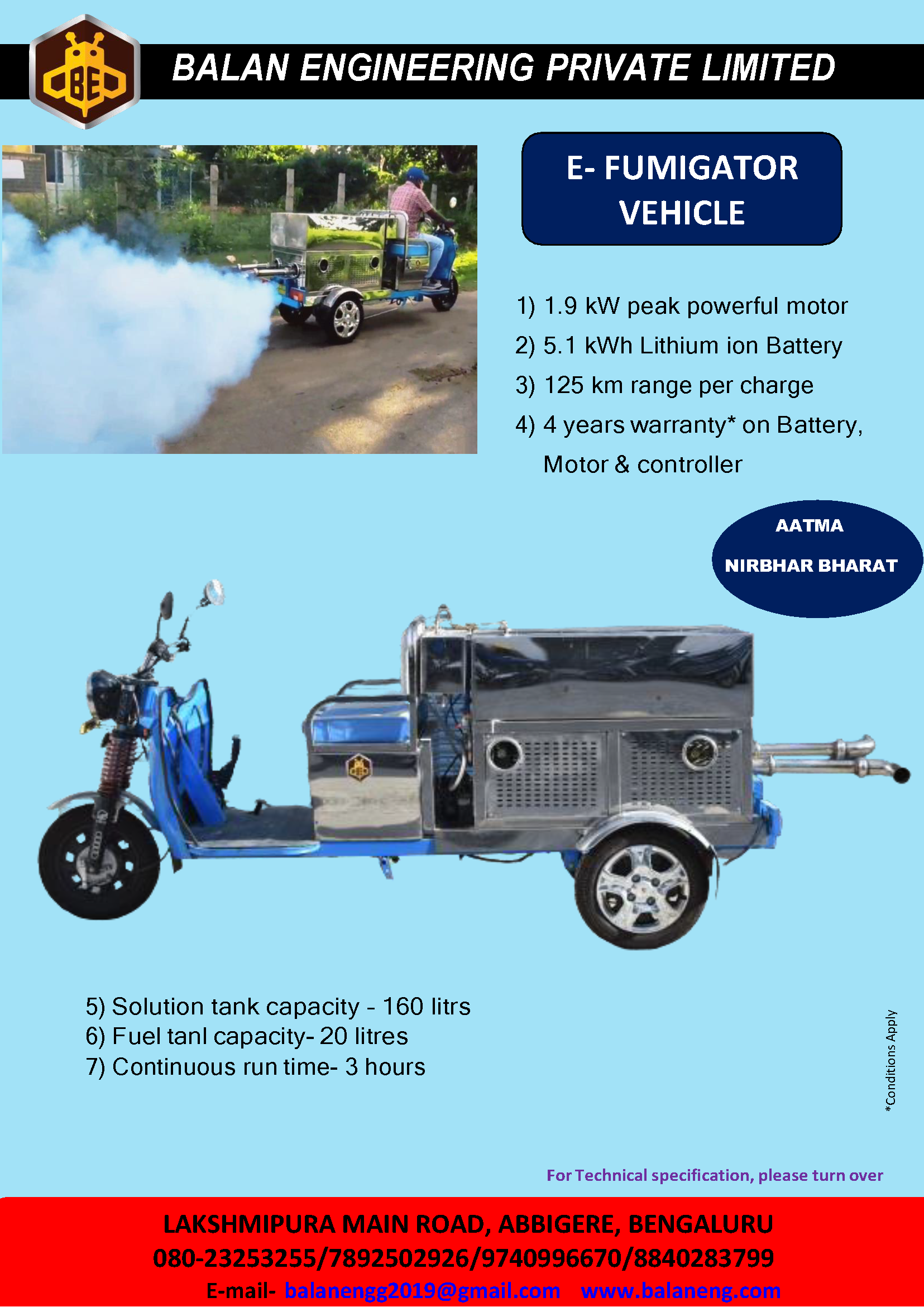 BE

BALAN ENGINEERING PRIVATE LIMITED

E- FUMIGATOR VEHICLE

1) 1.9 kW peak powerful motor
2) 5.1 kWh Lithium ion Battery
3) 125 km range per charge
4) 4 years warranty* on Battery, Motor & controller

AATMA
NIRBHAR BHARAT

5) Solution tank capacity - 160 litrs
6) Fuel tanl capacity- 20 litres
7) Continuous run time- 3 hours

*Conditions Apply

For Technical specification, please turn over

LAKSHMIPURA MAIN ROAD, ABBIGERE, BENGALURU
080-23253255/7892502926/9740996670/8840283799
E-mail- balanengg2019@gmail.com www.balaneng.com